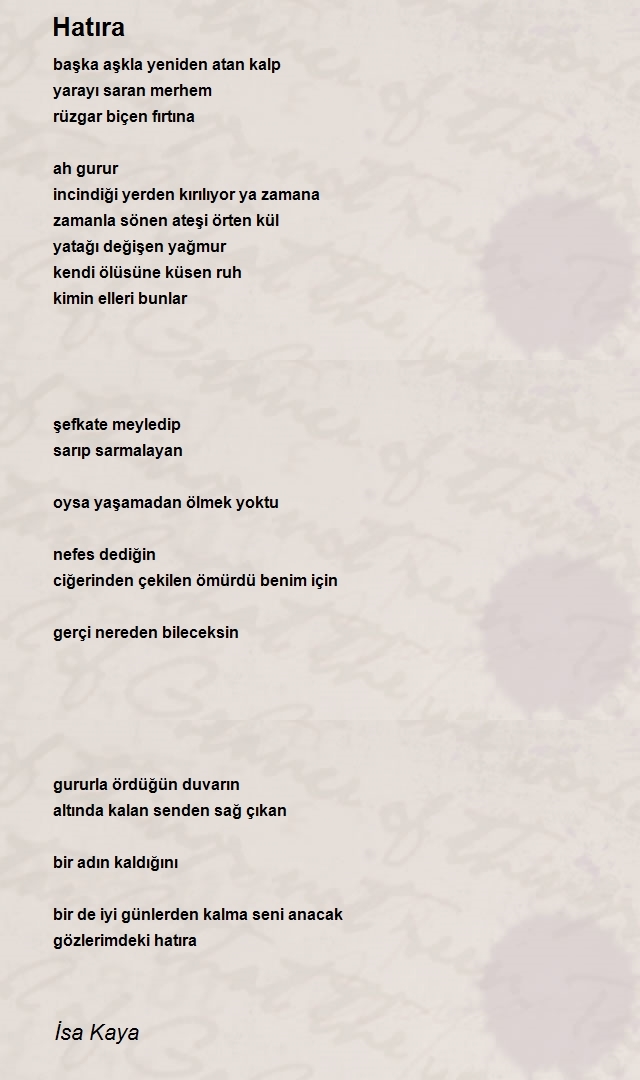 Hatıra

başka aşkla yeniden atan kalp
yarayı saran merhem
rüzgar biçen fırtına

ah gurur
incindiği yerden kırılıyor ya zamana
zamanla sönen ateşi örten kül
yatağı değişen yağmur
kendi ölüsüne küsen ruh
kimin elleri bunlar

şefkate meyledip
sarıp sarmalayan

oysa yaşamadan ölmek yoktu

nefes dediğin
ciğerinden çekilen ömürdü benim için

gerçi nereden bileceksin

gururla ördüğün duvarın
altında kalan senden sağ çıkan

bir adın kaldığını

bir de iyi günlerden kalma seni anacak
gözlerimdeki hatıra

İsa Kaya